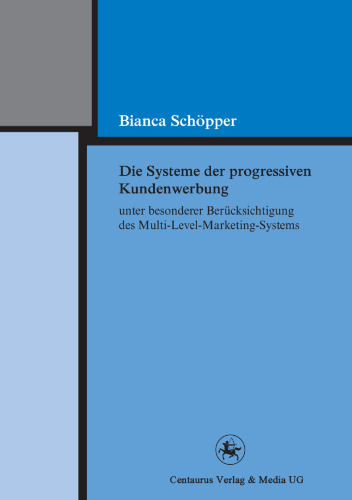 Bianca Schöpper

Die Systeme der progressiven Kundenwerbung

unter besonderer Berücksichtigung des Multi-Level-Marketing-Systems

Centaurus Verlag & Media UG